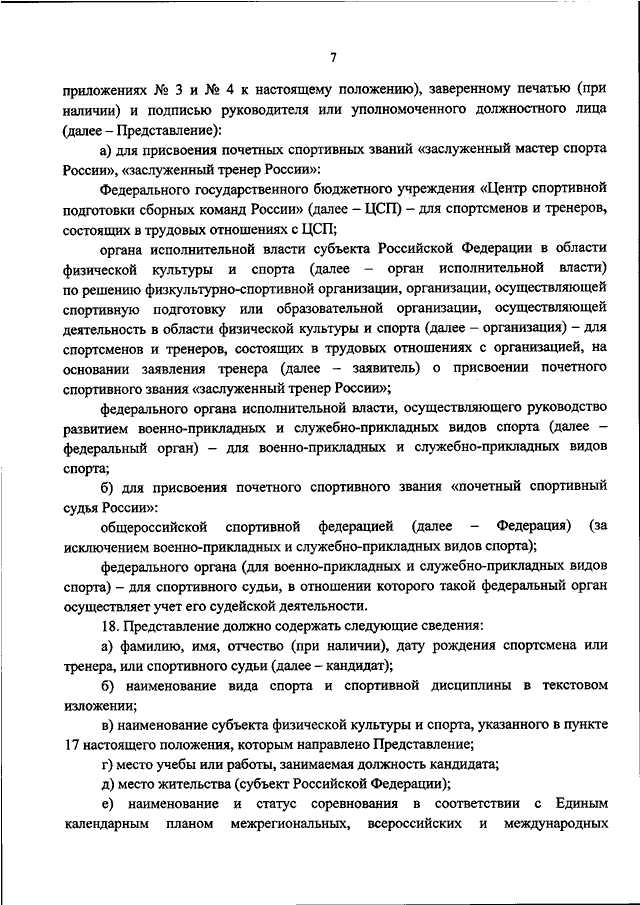 7

приложениях № 3 и № 4 к настоящему положению), заверенному печатью (при наличии) и подписью руководителя или уполномоченного должностного лица (далее – Представление):

а) для присвоения почетных спортивных званий «заслуженный мастер спорта России», «заслуженный тренер России»:

Федерального государственного бюджетного учреждения «Центр спортивной подготовки сборных команд России» (далее – ЦСП) – для спортсменов и тренеров, состоящих в трудовых отношениях с ЦСП;

органа исполнительной власти субъекта Российской Федерации в области физической культуры и спорта (далее – орган исполнительной власти) по решению физкультурно-спортивной организации, организации, осуществляющей спортивную подготовку или образовательной организации, осуществляющей деятельность в области физической культуры и спорта (далее – организация) – для спортсменов и тренеров, состоящих в трудовых отношениях с организацией, на основании заявления тренера (далее – заявитель) о присвоении почетного спортивного звания «заслуженный тренер России»;

федерального органа исполнительной власти, осуществляющего руководство развитием военно-прикладных и служебно-прикладных видов спорта (далее – федеральный орган) – для военно-прикладных и служебно-прикладных видов спорта;

б) для присвоения почетного спортивного звания «почетный спортивный судья России»:

общероссийской спортивной федерацией (далее – Федерация) (за исключением военно-прикладных и служебно-прикладных видов спорта);

федерального органа (для военно-прикладных и служебно-прикладных видов спорта) – для спортивного судьи, в отношении которого такой федеральный орган осуществляет учет его судейской деятельности.

18. Представление должно содержать следующие сведения:

а) фамилию, имя, отчество (при наличии), дату рождения спортсмена или тренера, или спортивного судьи (далее – кандидат);

б) наименование вида спорта и спортивной дисциплины в текстовом изложении;

в) наименование субъекта физической культуры и спорта, указанного в пункте 17 настоящего положения, которым направлено Представление;

г) место учебы или работы, занимаемая должность кандидата;

д) место жительства (субъект Российской Федерации);

е) наименование и статус соревнования в соответствии с Единым календарным планом межрегиональных, всероссийских и международных